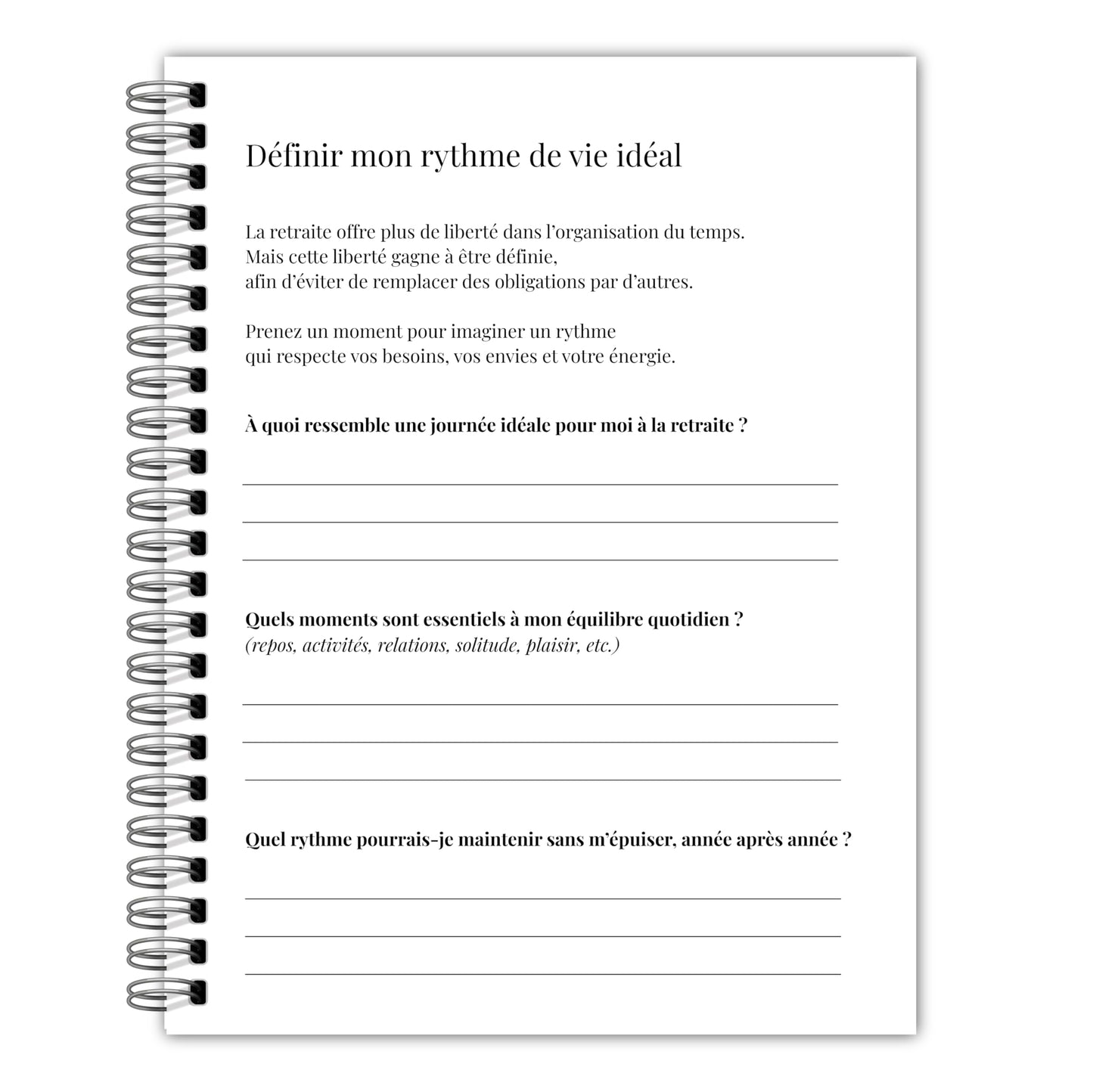 Définir mon rythme de vie idéal

La retraite offre plus de liberté dans l'organisation du temps. Mais cette liberté gagne à être définie, afin d'éviter de remplacer des obligations par d'autres.

Prenez un moment pour imaginer un rythme qui respecte vos besoins, vos envies et votre énergie.

À quoi ressemble une journée idéale pour moi à la retraite ?

____
____
____

Quels moments sont essentiels à mon équilibre quotidien ?
(repos, activités, relations, solitude, plaisir, etc.)

____
____
____

Quel rythme pourrais-je maintenir sans m'épuiser, année après année ?

____
____
____